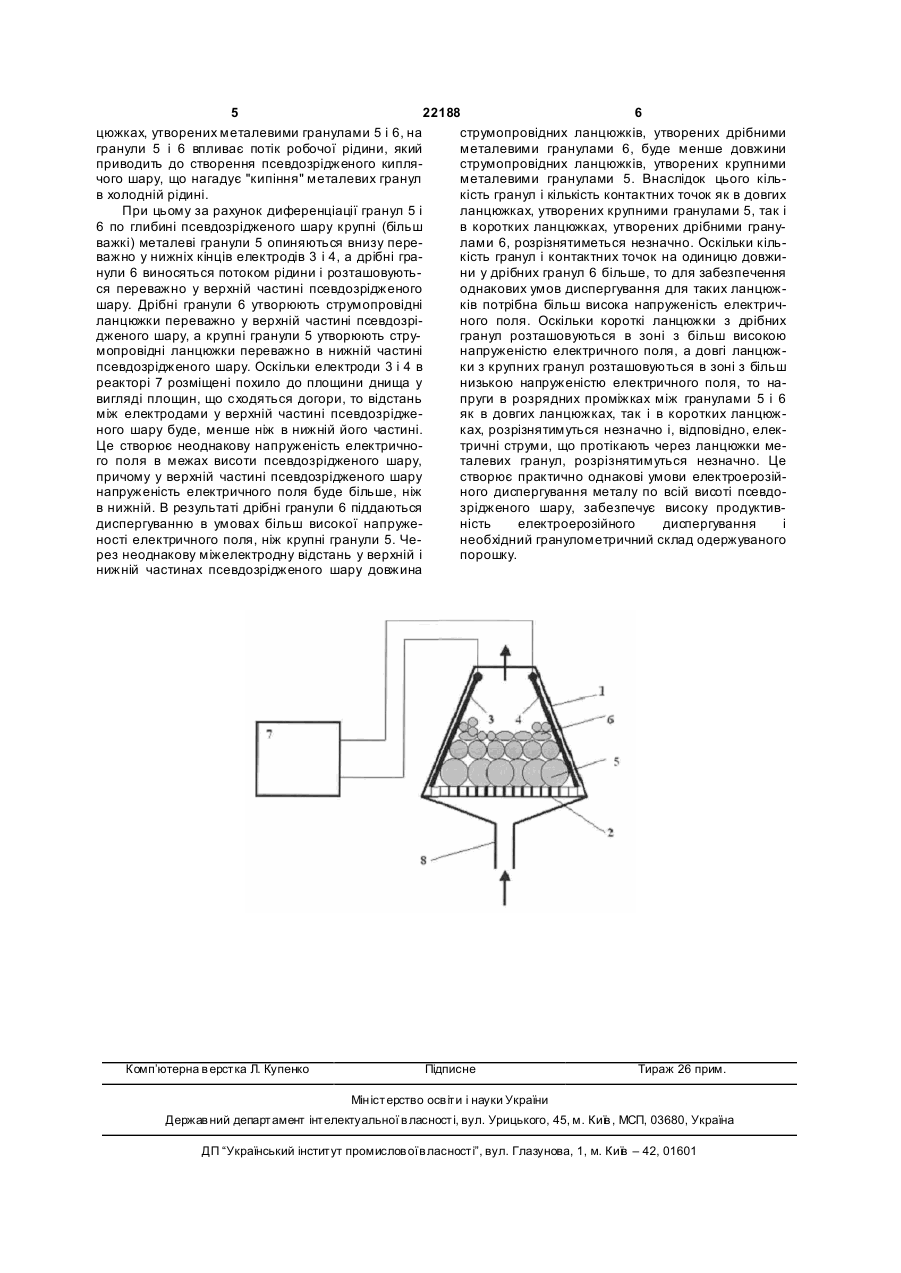 5 22188 6

цюжках, утворених металевими гранулами 5 і 6, на гранули 5 і 6 впливає потік робочої рідини, який приводить до створення псевдозрідженого киплячого шару, що нагадує "кипіння" металевих гранул в холодній рідині.

При цьому за рахунок диференціації гранул 5 і 6 по глибині псевдозрідженого шару крупні (більш важкі) металеві гранули 5 опиняються внизу переважно у нижніх кінців електродів 3 і 4, а дрібні гранули 6 виносяться потоком рідини і розташовуються переважно у верхній частині псевдозрідженого шару. Дрібні гранули 6 утворюють струмопровідні ланцюжки переважно у верхній частині псевдозрідженого шару, а крупні гранули 5 утворюють струмопровідні ланцюжки переважно в нижній частині псевдозрідженого шару. Оскільки електроди 3 і 4 в реакторі 7 розміщені похило до площини днища у вигляді площин, що сходяться догори, то відстань між електродами у верхній частині псевдозрідженого шару буде, менше ніж в нижній його частині. Це створює неоднакову напруженість електричного поля в межах висоти псевдозрідженого шару, причому у верхній частині псевдозрідженого шару напруженість електричного поля буде більше, ніж в нижній. В результаті дрібні гранули 6 піддаються диспергуванню в умовах більш високої напруженості електричного поля, ніж крупні гранули 5. Через неоднакову міжелектродну відстань у верхній і нижній частинах псевдозрідженого шару довжина струмопровідних ланцюжків, утворених дрібними металевими гранулами 6, буде менше довжини струмопровідних ланцюжків, утворених крупними металевими гранулами 5. Внаслідок цього кількість гранул і кількість контактних точок як в довгих ланцюжках, утворених крупними гранулами 5, так і в коротких ланцюжках, утворених дрібними гранулами 6, розрізнятиметься незначно. Оскільки кількість гранул і контактних точок на одиницю довжини у дрібних гранул 6 більше, то для забезпечення однакових умов диспергування для таких ланцюжків потрібна більш висока напруженість електричного поля. Оскільки короткі ланцюжки з дрібних гранул розташовуються в зоні з більш високою напруженістю електричного поля, а довгі ланцюжки з крупних гранул розташовуються в зоні з більш низькою напруженістю електричного поля, то напруги в розрядних проміжках між гранулами 5 і 6 як в довгих ланцюжках, так і в коротких ланцюжках, розрізнятимуться незначно і, відповідно, електричні струми, що протікають через ланцюжки металевих гранул, розрізнятимуться незначно. Це створює практично однакові умови електроерозійного диспергування металу по всій висоті псевдозрідженого шару, забезпечує високу продуктивність електроерозійного диспергування і необхідний гранулометричний склад одержуваного порошку.

7
3
4
1
6
5
2
8

Комп'ютерна верстка Л. Купенко Підписне Тираж 26 прим.

Міністерство освіти і науки України

Державний департамент інтелектуальної власності, вул. Урицького, 45, м. Київ, МСП, 03680, Україна

ДП "Український інститут промислової власності", вул. Глазунова, 1, м. Київ – 42, 01601